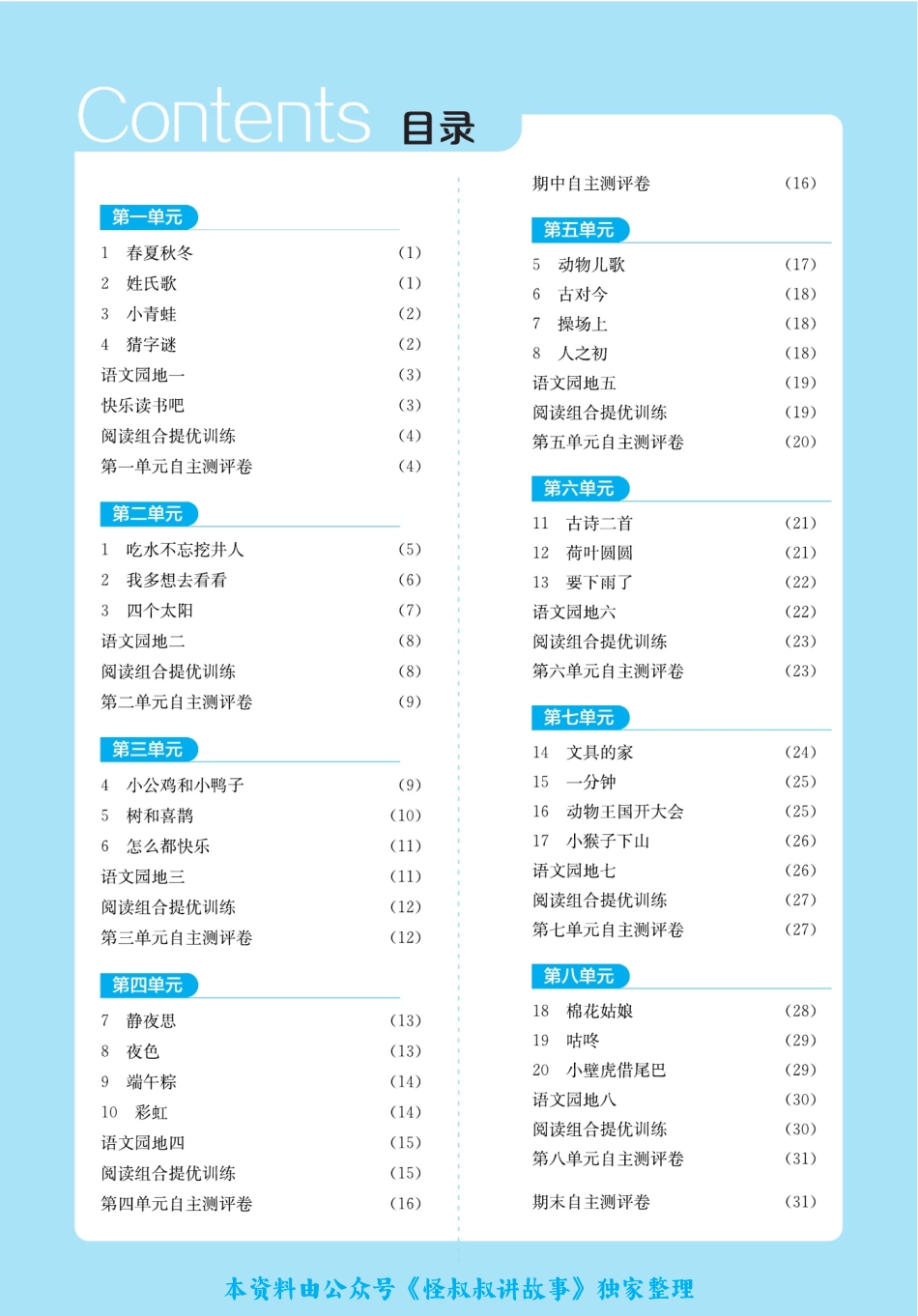 Contents 目录

第一单元

1 春夏秋冬 (1)
2 姓氏歌 (1)
3 小青蛙 (2)
4 猜字谜 (2)
语文园地一 (3)
快乐读书吧 (3)
阅读组合提优训练 (4)
第一单元自主测评卷 (4)

第二单元

1 吃水不忘挖井人 (5)
2 我多想去看看 (6)
3 四个太阳 (7)
语文园地二 (8)
阅读组合提优训练 (8)
第二单元自主测评卷 (9)

第三单元

4 小公鸡和小鸭子 (9)
5 树和喜鹊 (10)
6 怎么都快乐 (11)
语文园地三 (11)
阅读组合提优训练 (12)
第三单元自主测评卷 (12)

第四单元

7 静夜思 (13)
8 夜色 (13)
9 端午粽 (14)
10 彩虹 (14)
语文园地四 (15)
阅读组合提优训练 (15)
第四单元自主测评卷 (16)

期中自主测评卷 (16)

第五单元

5 动物儿歌 (17)
6 古对今 (18)
7 操场上 (18)
8 人之初 (18)
语文园地五 (19)
阅读组合提优训练 (19)
第五单元自主测评卷 (20)

第六单元

11 古诗二首 (21)
12 荷叶圆圆 (21)
13 要下雨了 (22)
语文园地六 (22)
阅读组合提优训练 (23)
第六单元自主测评卷 (23)

第七单元

14 文具的家 (24)
15 一分钟 (25)
16 动物王国开大会 (25)
17 小猴子下山 (26)
语文园地七 (26)
阅读组合提优训练 (27)
第七单元自主测评卷 (27)

第八单元

18 棉花姑娘 (28)
19 咕咚 (29)
20 小壁虎借尾巴 (29)
语文园地八 (30)
阅读组合提优训练 (30)
第八单元自主测评卷 (31)

期末自主测评卷 (31)

本资料由公众号《怪叔叔讲故事》独家整理